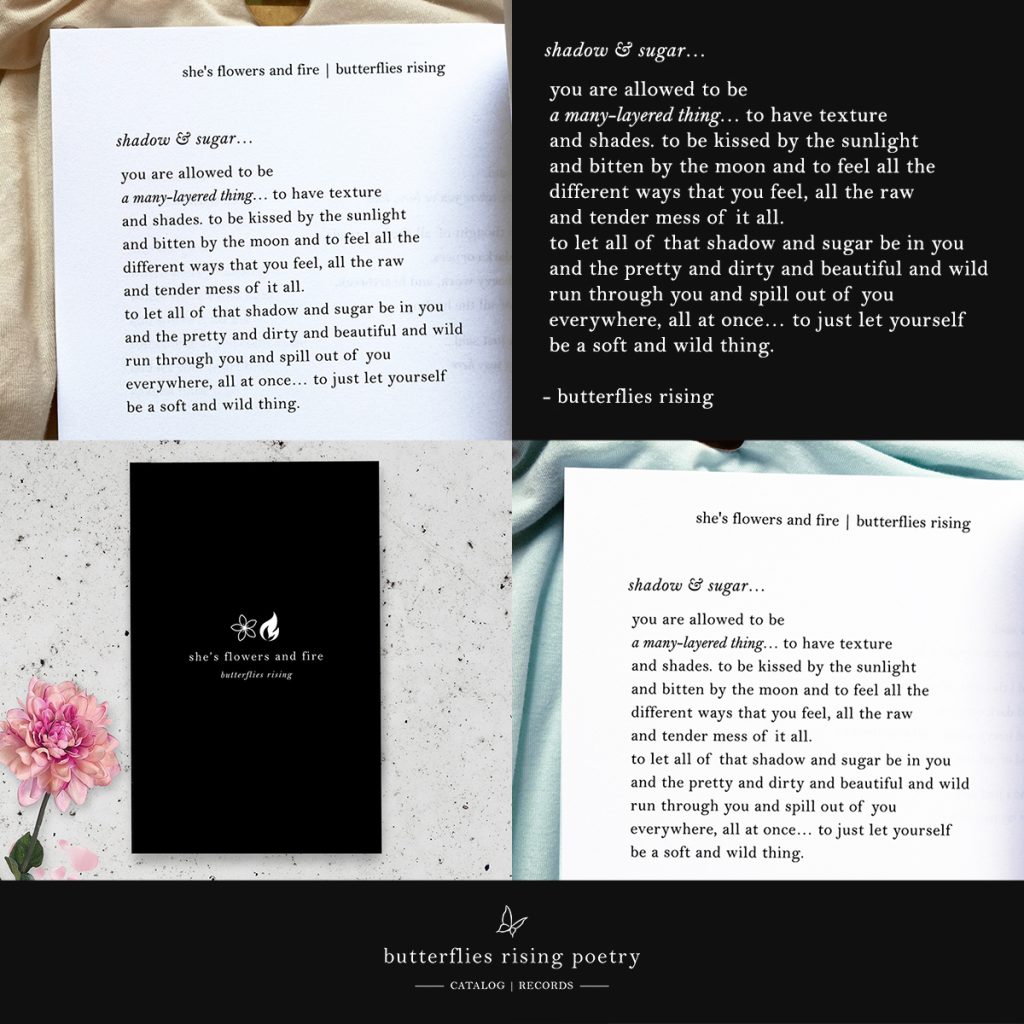 she's flowers and fire | butterflies rising

shadow & sugar…

you are allowed to be
a many-layered thing… to have texture
and shades. to be kissed by the sunlight
and bitten by the moon and to feel all the
different ways that you feel, all the raw
and tender mess of it all.
to let all of that shadow and sugar be in you
and the pretty and dirty and beautiful and wild
run through you and spill out of you
everywhere, all at once… to just let yourself
be a soft and wild thing.

shadow & sugar…

you are allowed to be
a many-layered thing… to have texture
and shades. to be kissed by the sunlight
and bitten by the moon and to feel all the
different ways that you feel, all the raw
and tender mess of it all.
to let all of that shadow and sugar be in you
and the pretty and dirty and beautiful and wild
run through you and spill out of you
everywhere, all at once… to just let yourself
be a soft and wild thing.

- butterflies rising

she's flowers and fire
butterflies rising

she's flowers and fire | butterflies rising

shadow & sugar…

you are allowed to be
a many-layered thing… to have texture
and shades. to be kissed by the sunlight
and bitten by the moon and to feel all the
different ways that you feel, all the raw
and tender mess of it all.
to let all of that shadow and sugar be in you
and the pretty and dirty and beautiful and wild
run through you and spill out of you
everywhere, all at once… to just let yourself
be a soft and wild thing.

butterflies rising poetry
CATALOG | RECORDS